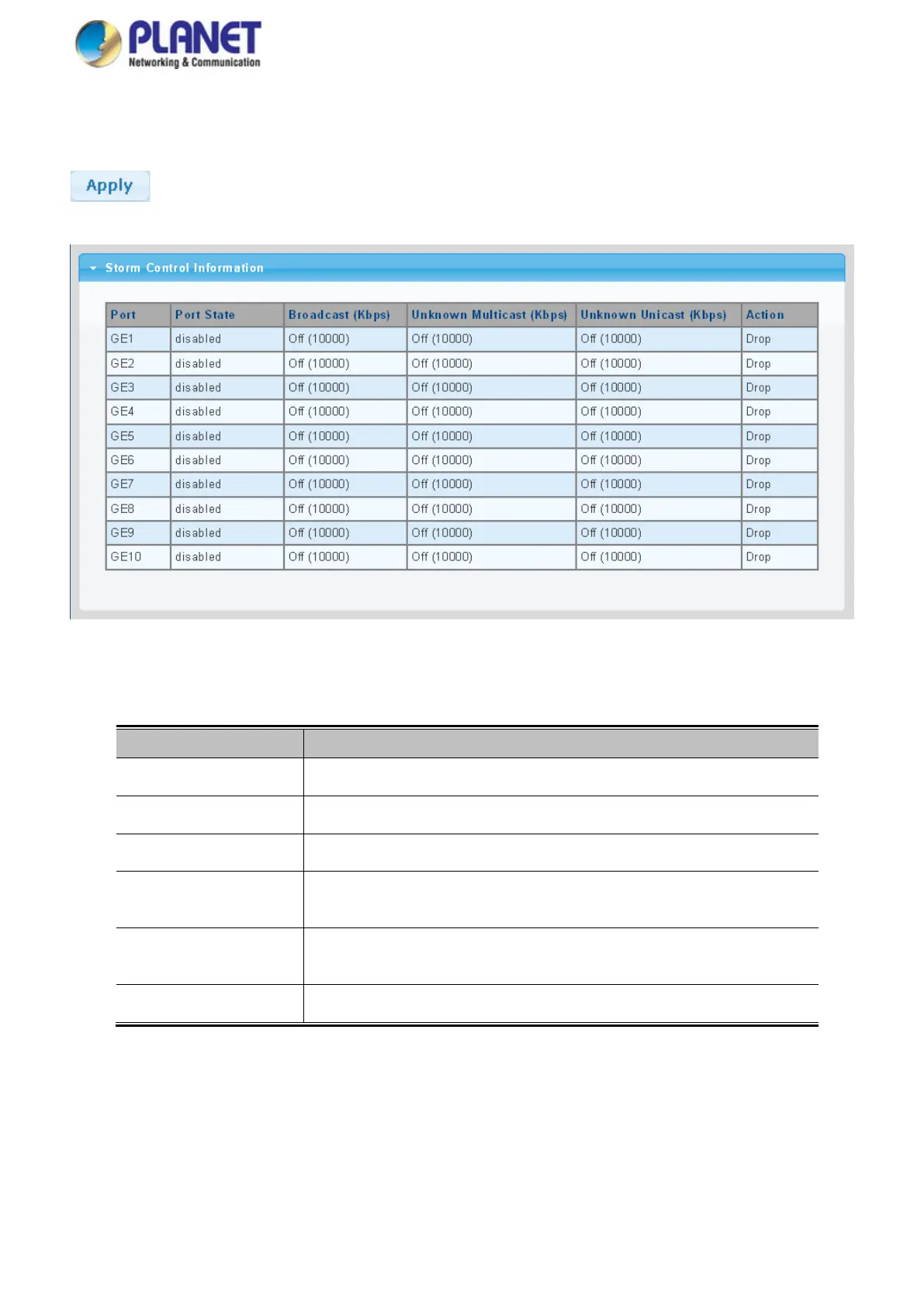 PLANET
Networking & Communication

Apply

Storm Control Information

| Port | Port State | Broadcast (Kbps) | Unknown Multicast (Kbps) | Unknown Unicast (Kbps) | Action |
|---|---|---|---|---|---|
| GE1 | disabled | Off (10000) | Off (10000) | Off (10000) | Drop |
| GE2 | disabled | Off (10000) | Off (10000) | Off (10000) | Drop |
| GE3 | disabled | Off (10000) | Off (10000) | Off (10000) | Drop |
| GE4 | disabled | Off (10000) | Off (10000) | Off (10000) | Drop |
| GE5 | disabled | Off (10000) | Off (10000) | Off (10000) | Drop |
| GE6 | disabled | Off (10000) | Off (10000) | Off (10000) | Drop |
| GE7 | disabled | Off (10000) | Off (10000) | Off (10000) | Drop |
| GE8 | disabled | Off (10000) | Off (10000) | Off (10000) | Drop |
| GE9 | disabled | Off (10000) | Off (10000) | Off (10000) | Drop |
| GE10 | disabled | Off (10000) | Off (10000) | Off (10000) | Drop |